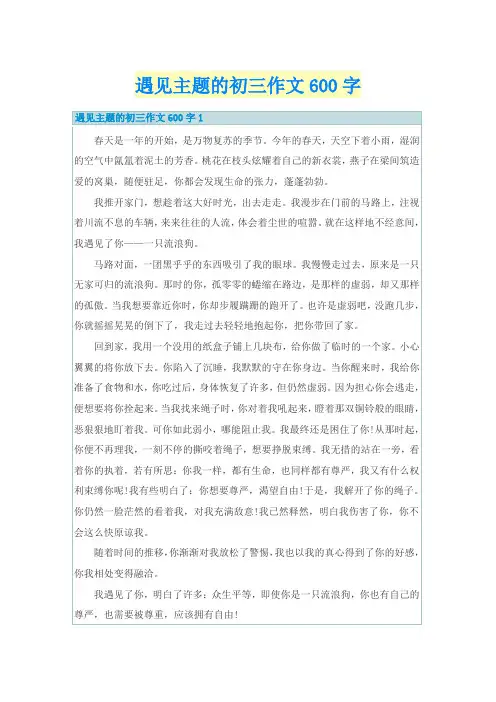 遇见主题的初三作文 600 字

遇见主题的初三作文 600 字 1

春天是一年的开始，是万物复苏的季节。今年的春天，天空下着小雨，湿润的空气中氤氲着泥土的芳香。桃花在枝头炫耀着自己的新衣裳，燕子在梁间筑造爱的窝巢，随便驻足，你都会发现生命的张力，蓬蓬勃勃。

我推开家门，想趁着这大好时光，出去走走。我漫步在门前的马路上，注视着川流不息的车辆，来来往往的人流，体会着尘世的喧嚣。就在这样地不经意间，我遇见了你——一只流浪狗。

马路对面，一团黑乎乎的东西吸引了我的眼球。我慢慢走过去，原来是一只无家可归的流浪狗。那时的你，孤零零的蜷缩在路边，是那样的虚弱，却又那样的孤傲。当我想要靠近你时，你却步履蹒跚的跑开了。也许是虚弱吧，没跑几步，你就摇摇晃晃的倒下了，我走过去轻轻地抱起你，把你带回了家。

回到家，我用一个没用的纸盒子铺上几块布，给你做了临时的一个家。小心翼翼的将你放下去。你陷入了沉睡，我默默的守在你身边。当你醒来时，我给你准备了食物和水，你吃过后，身体恢复了许多，但仍然虚弱。因为担心你会逃走，便想要将你拴起来。当我找来绳子时，你对着我吼起来，瞪着那双铜铃般的眼睛，恶狠狠地盯着我。可你如此弱小，哪能阻止我。我最终还是困住了你!从那时起，你便不再理我，一刻不停的撕咬着绳子，想要挣脱束缚。我无措的站在一旁，看着你的执着，若有所思：你我一样，都有生命，也同样都有尊严，我又有什么权利束缚你呢!我有些明白了：你想要尊严，渴望自由!于是，我解开了你的绳子。你仍然一脸茫然的看着我，对我充满敌意!我已然释然，明白我伤害了你，你不会这么快原谅我。

随着时间的推移，你渐渐对我放松了警惕，我也以我的真心得到了你的好感，你我相处变得融洽。

我遇见了你，明白了许多：众生平等，即使你是一只流浪狗，你也有自己的尊严，也需要被尊重，应该拥有自由!